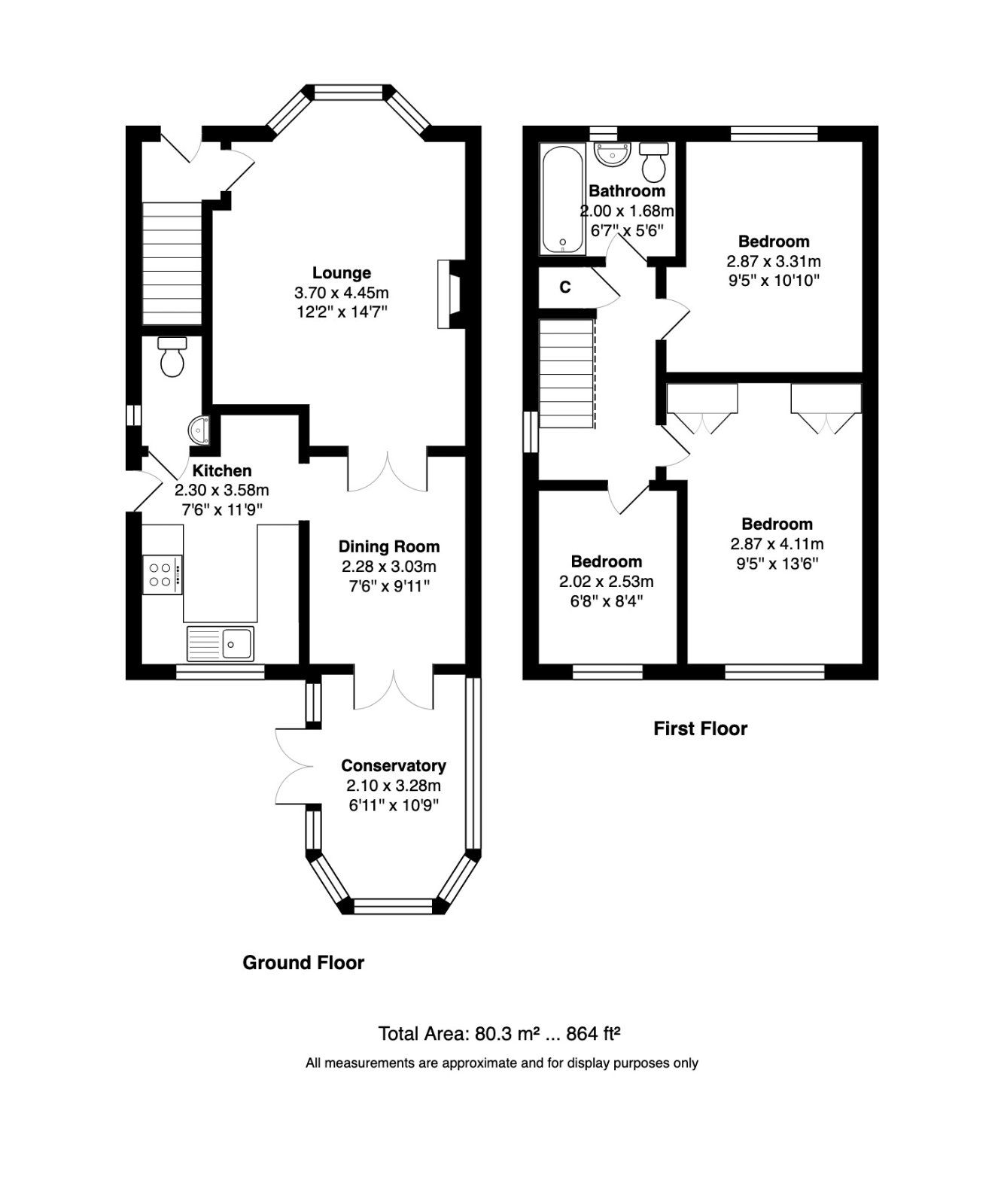 Lounge
3.70 x 4.45m
12'2" x 14'7"

Kitchen
2.30 x 3.58m
7'6" x 11'9"

Dining Room
2.28 x 3.03m
7'6" x 9'11"

Conservatory
2.10 x 3.28m
6'11" x 10'9"

Ground Floor

Bathroom
2.00 x 1.68m
6'7" x 5'6"

C

Bedroom
2.87 x 3.31m
9'5" x 10'10"

Bedroom
2.87 x 4.11m
9'5" x 13'6"

Bedroom
2.02 x 2.53m
6'8" x 8'4"

First Floor

Total Area: 80.3 m² ... 864 ft²

All measurements are approximate and for display purposes only